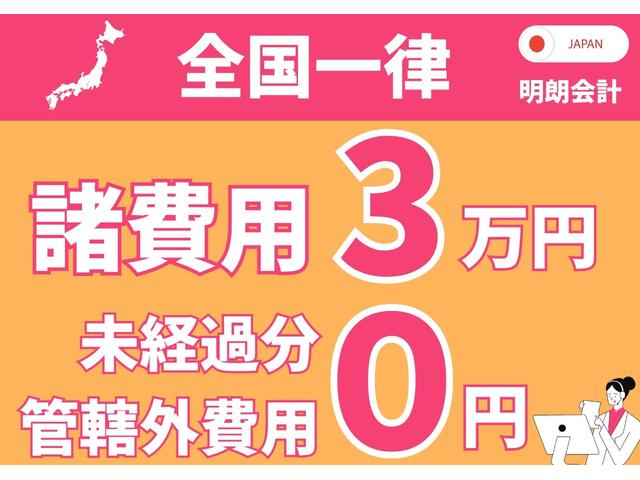 全国一律

JAPAN

明朗会計

諸費用 3 万円

未経過分
管轄外費用 0 円